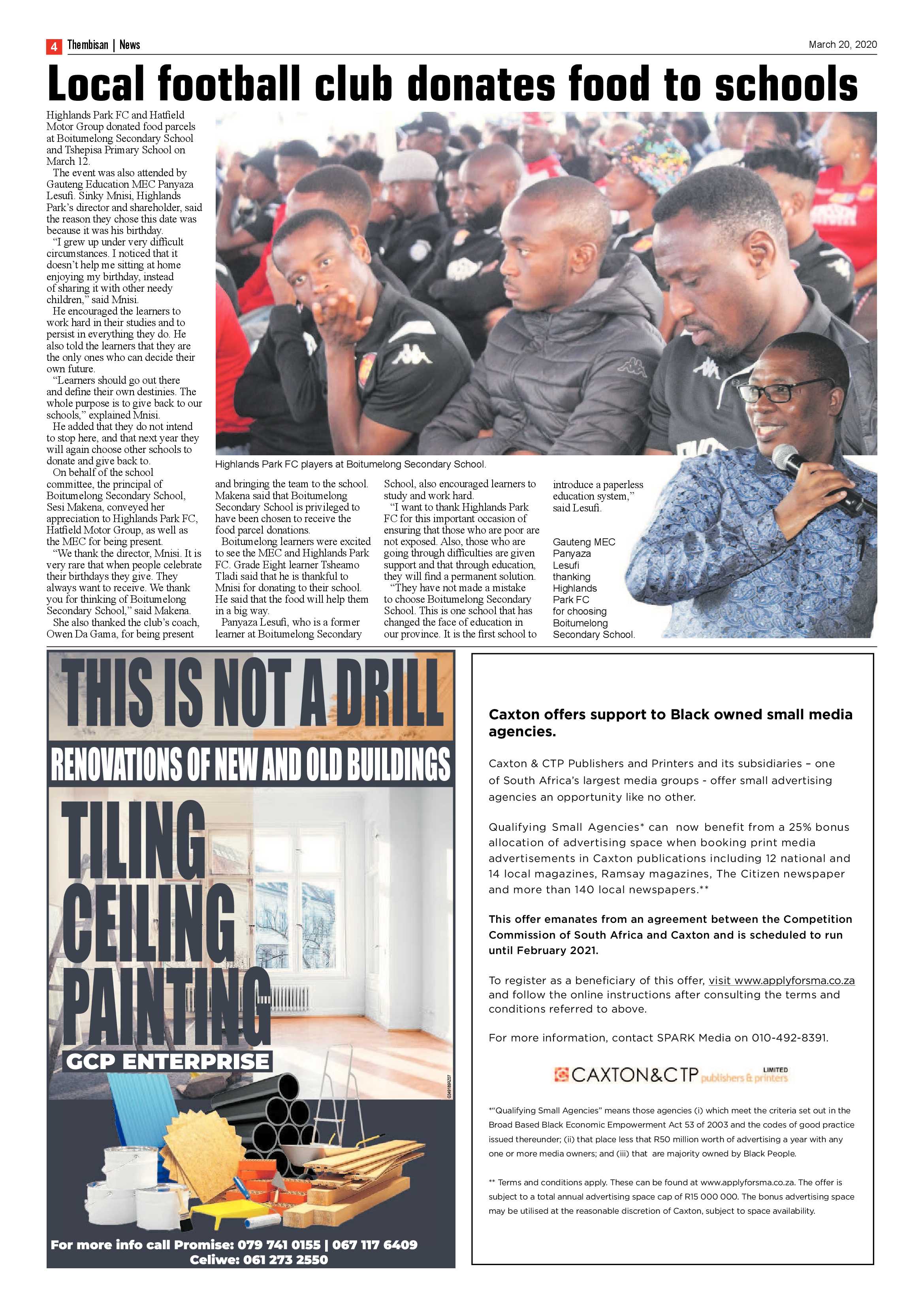 4 Thembisan | News

March 20, 2020

Local football club donates food to schools

Highlands Park FC and Hatfield Motor Group donated food parcels at Boitumelong Secondary School and Tshepisa Primary School on March 12.

The event was also attended by Gauteng Education MEC Panyaza Lesufi. Sinky Mnisi, Highlands Park's director and shareholder, said the reason they chose this date was because it was his birthday.

"I grew up under very difficult circumstances. I noticed that it doesn't help me sitting at home enjoying my birthday, instead of sharing it with other needy children," said Mnisi.

He encouraged the learners to work hard in their studies and to persist in everything they do. He also told the learners that they are the only ones who can decide their own future.

"Learners should go out there and define their own destinies. The whole purpose is to give back to our schools," explained Mnisi.

He added that they do not intend to stop here, and that next year they will again choose other schools to donate and give back to.

On behalf of the school committee, the principal of Boitumelong Secondary School, Sesi Makena, conveyed her appreciation to Highlands Park FC, Hatfield Motor Group, as well as the MEC for being present.

"We thank the director, Mnisi. It is very rare that when people celebrate their birthdays they give. They always want to receive. We thank you for thinking of Boitumelong Secondary School," said Makena.

She also thanked the club's coach, Owen Da Gama, for being present and bringing the team to the school. Makena said that Boitumelong Secondary School is privileged to have been chosen to receive the food parcel donations.

Boitumelong learners were excited to see the MEC and Highlands Park FC. Grade Eight learner Tsheamo Tladi said that he is thankful to Mnisi for donating to their school. He said that the food will help them in a big way.

Panyaza Lesufi, who is a former learner at Boitumelong Secondary School, also encouraged learners to study and work hard.

"I want to thank Highlands Park FC for this important occasion of ensuring that those who are poor are not exposed. Also, those who are going through difficulties are given support and that through education, they will find a permanent solution.

"They have not made a mistake to choose Boitumelong Secondary School. This is one school that has changed the face of education in our province. It is the first school to introduce a paperless education system," said Lesufi.

Highlands Park FC players at Boitumelong Secondary School.

Gauteng MEC Panyaza Lesufi thanking Highlands Park FC for choosing Boitumelong Secondary School.

THIS IS NOT A DRILL
RENOVATIONS OF NEW AND OLD BUILDINGS
TILING
CEILING
PAINTING
GCP ENTERPRISE
For more info call Promise: 079 741 0155 | 067 117 6409
Celiwe: 061 273 2550

Caxton offers support to Black owned small media agencies.

Caxton & CTP Publishers and Printers and its subsidiaries – one of South Africa's largest media groups - offer small advertising agencies an opportunity like no other.

Qualifying Small Agencies* can now benefit from a 25% bonus allocation of advertising space when booking print media advertisements in Caxton publications including 12 national and 14 local magazines, Ramsay magazines, The Citizen newspaper and more than 140 local newspapers.**

This offer emanates from an agreement between the Competition Commission of South Africa and Caxton and is scheduled to run until February 2021.

To register as a beneficiary of this offer, visit www.applyforsma.co.za and follow the online instructions after consulting the terms and conditions referred to above.

For more information, contact SPARK Media on 010-492-8391.

CAXTON&CTP publishers & printers LIMITED

*"Qualifying Small Agencies" means those agencies (i) which meet the criteria set out in the Broad Based Black Economic Empowerment Act 53 of 2003 and the codes of good practice issued thereunder; (ii) that place less that R50 million worth of advertising a year with any one or more media owners; and (iii) that are majority owned by Black People.

** Terms and conditions apply. These can be found at www.applyforsma.co.za. The offer is subject to a total annual advertising space cap of R15 000 000. The bonus advertising space may be utilised at the reasonable discretion of Caxton, subject to space availability.